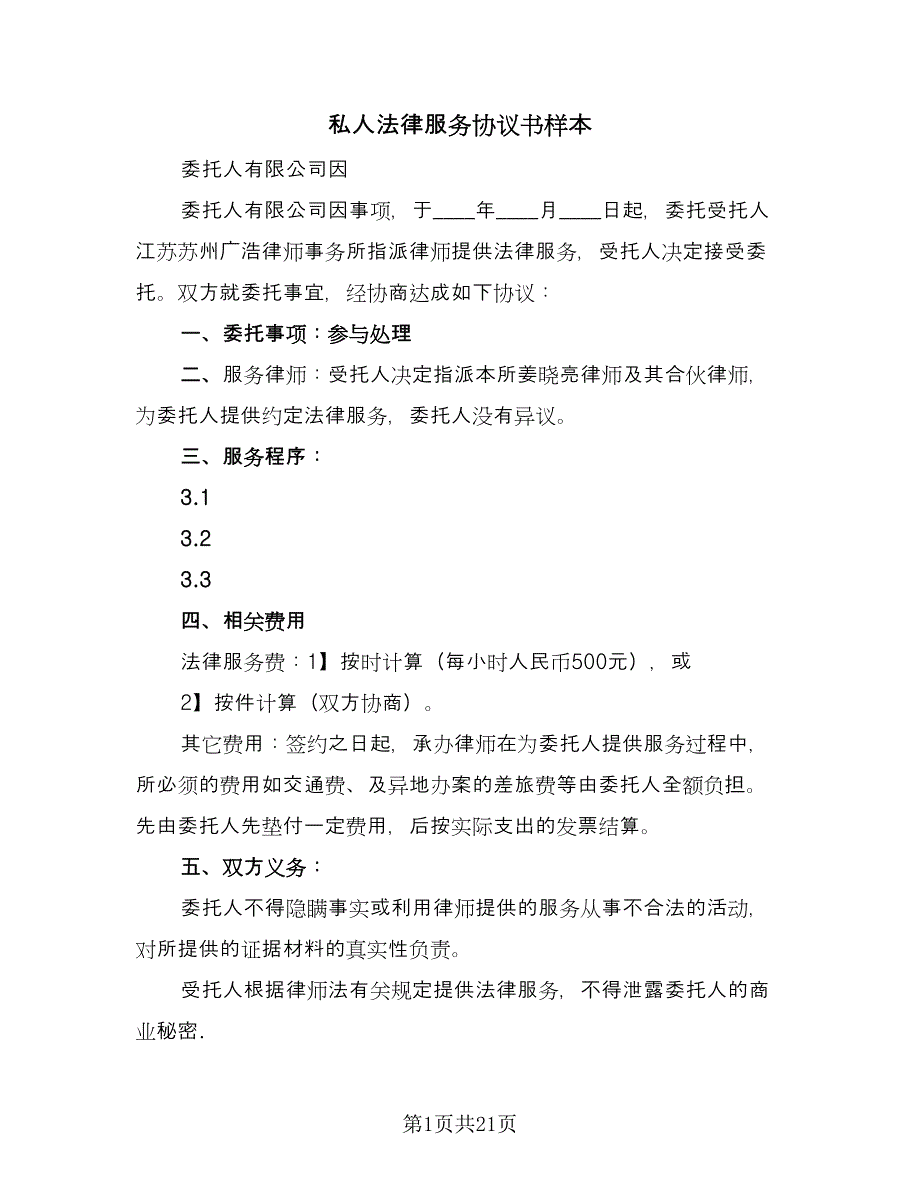 私人法律服务协议书样本

委托人有限公司因

委托人有限公司因事项，于____年____月____日起，委托受托人江苏苏州广浩律师事务所指派律师提供法律服务，受托人决定接受委托。双方就委托事宜，经协商达成如下协议：

一、委托事项：参与处理

二、服务律师：受托人决定指派本所姜晓亮律师及其合伙律师，为委托人提供约定法律服务，委托人没有异议。

三、服务程序：

3.1

3.2

3.3

四、相关费用

法律服务费：1】按时计算（每小时人民币500元），或

2】按件计算（双方协商）。

其它费用：签约之日起，承办律师在为委托人提供服务过程中，所必须的费用如交通费、及异地办案的差旅费等由委托人全额负担。先由委托人先垫付一定费用，后按实际支出的发票结算。

五、双方义务：

委托人不得隐瞒事实或利用律师提供的服务从事不合法的活动，对所提供的证据材料的真实性负责。

受托人根据律师法有关规定提供法律服务，不得泄露委托人的商业秘密.

第1页共21页